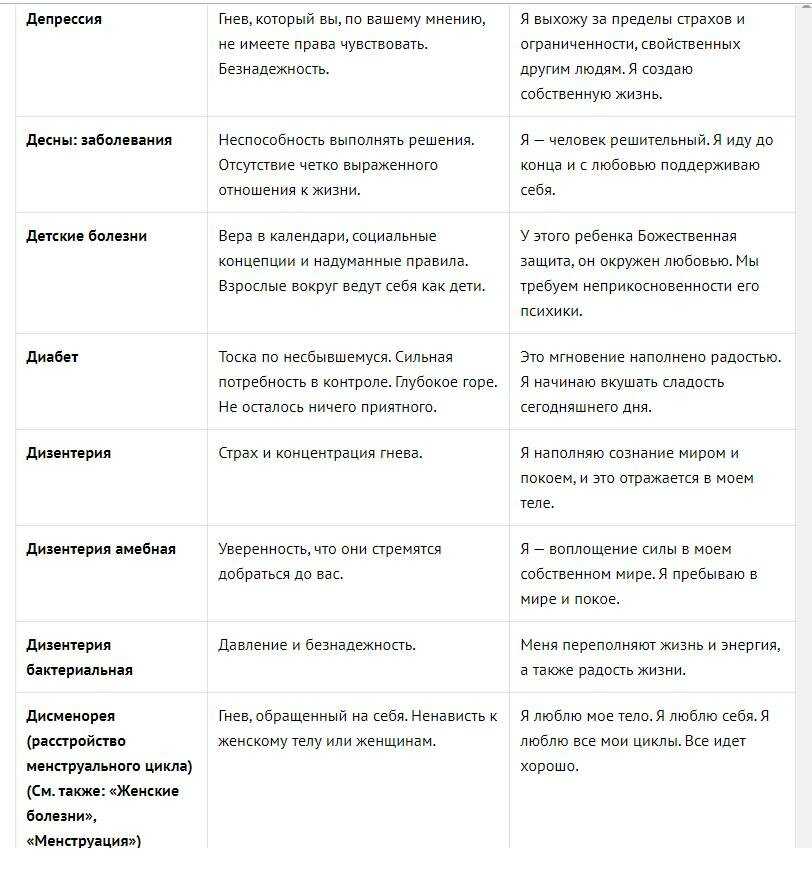 | | | |
|---|---|---|
| **Депрессия** | Гнев, который вы, по вашему мнению, не имеете права чувствовать. Безнадежность. | Я выхожу за пределы страхов и ограниченности, свойственных другим людям. Я создаю собственную жизнь. |
| **Десны: заболевания** | Неспособность выполнять решения. Отсутствие четко выраженного отношения к жизни. | Я — человек решительный. Я иду до конца и с любовью поддерживаю себя. |
| **Детские болезни** | Вера в календари, социальные концепции и надуманные правила. Взрослые вокруг ведут себя как дети. | У этого ребенка Божественная защита, он окружен любовью. Мы требуем неприкосновенности его психики. |
| **Диабет** | Тоска по несбывшемуся. Сильная потребность в контроле. Глубокое горе. Не осталось ничего приятного. | Это мгновение наполнено радостью. Я начинаю вкушать сладость сегодняшнего дня. |
| **Дизентерия** | Страх и концентрация гнева. | Я наполняю сознание миром и покоем, и это отражается в моем теле. |
| **Дизентерия амебная** | Уверенность, что они стремятся добраться до вас. | Я — воплощение силы в моем собственном мире. Я пребываю в мире и покое. |
| **Дизентерия бактериальная** | Давление и безнадежность. | Меня переполняют жизнь и энергия, а также радость жизни. |
| **Дисменорея (расстройство менструального цикла) (См. также: «Женские болезни», «Менструация»)** | Гнев, обращенный на себя. Ненависть к женскому телу или женщинам. | Я люблю мое тело. Я люблю себя. Я люблю все мои циклы. Все идет хорошо. |